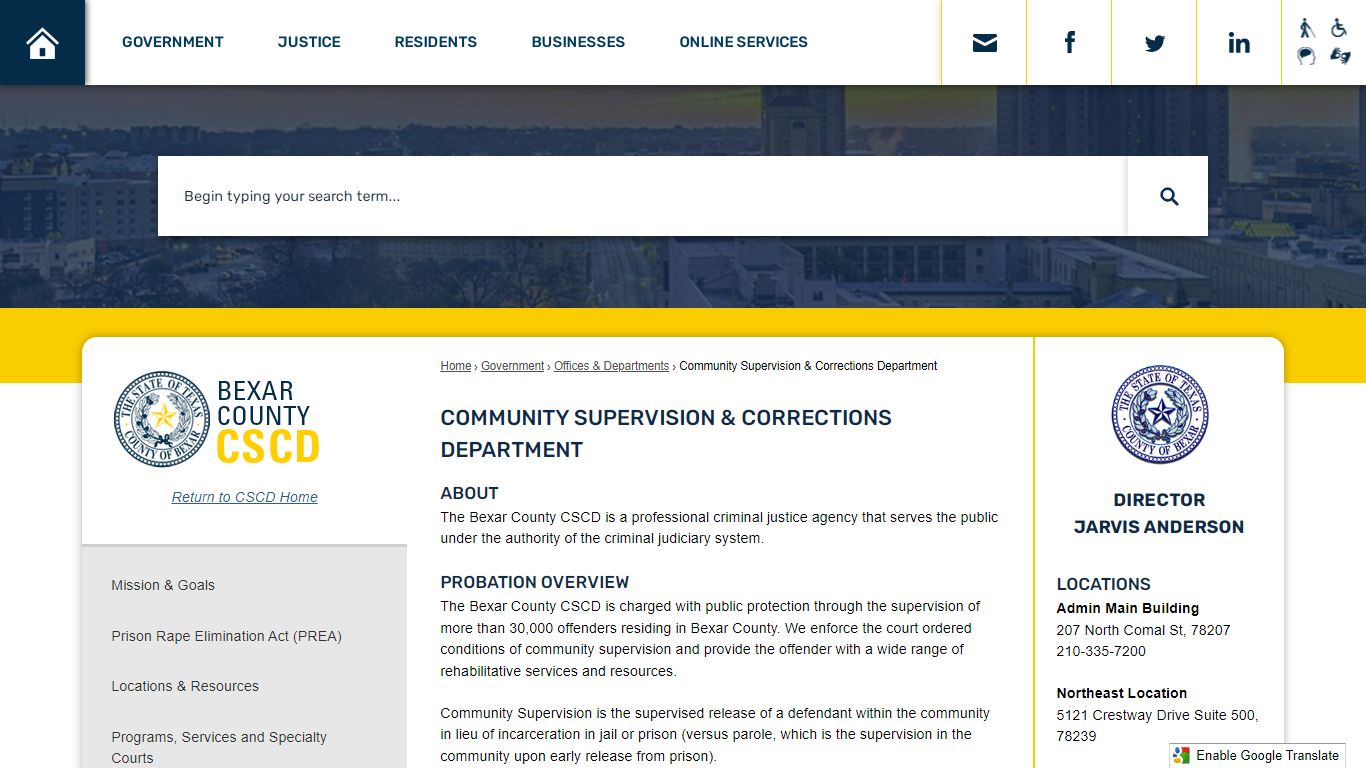 GOVERNMENT JUSTICE RESIDENTS BUSINESSES ONLINE SERVICES

Begin typing your search term...

THE STATE OF TEXAS COUNTY OF BEXAR

BEXAR COUNTY CSCD

Return to CSCD Home

Mission & Goals

Prison Rape Elimination Act (PREA)

Locations & Resources

Programs, Services and Specialty Courts

Home › Government › Offices & Departments › Community Supervision & Corrections Department

COMMUNITY SUPERVISION & CORRECTIONS DEPARTMENT

ABOUT

The Bexar County CSCD is a professional criminal justice agency that serves the public under the authority of the criminal judiciary system.

PROBATION OVERVIEW

The Bexar County CSCD is charged with public protection through the supervision of more than 30,000 offenders residing in Bexar County. We enforce the court ordered conditions of community supervision and provide the offender with a wide range of rehabilitative services and resources.

Community Supervision is the supervised release of a defendant within the community in lieu of incarceration in jail or prison (versus parole, which is the supervision in the community upon early release from prison).

THE STATE OF TEXAS COUNTY OF BEXAR

DIRECTOR JARVIS ANDERSON

LOCATIONS

Admin Main Building
207 North Comal St, 78207
210-335-7200

Northeast Location
5121 Crestway Drive Suite 500, 78239

Enable Google Translate